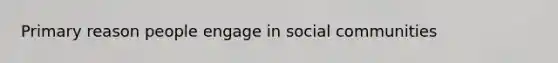 Primary reason people engage in social communities